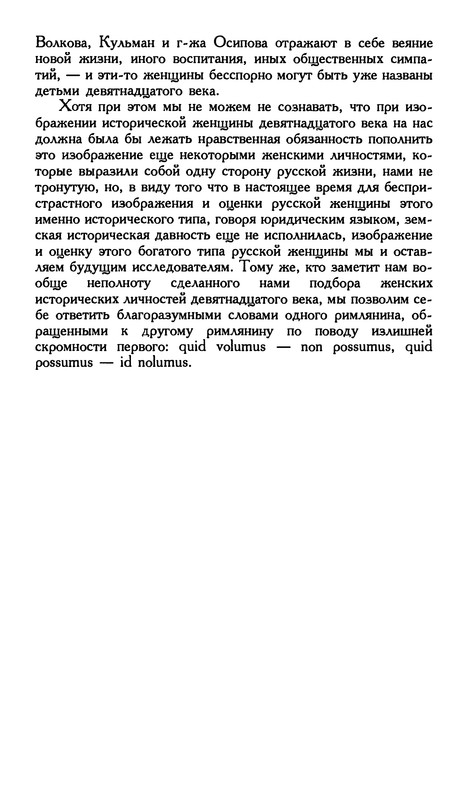 Волкова, Кульман и г-жа Осипова отражают в себе веяние новой жизни, иного воспитания, иных общественных симпатий, — и эти-то женщины бесспорно могут быть уже названы детьми девятнадцатого века.

Хотя при этом мы не можем не сознавать, что при изображении исторической женщины девятнадцатого века на нас должна была бы лежать нравственная обязанность пополнить это изображение еще некоторыми женскими личностями, которые выразили собой одну сторону русской жизни, нами не тронутую, но, в виду того что в настоящее время для беспристрастного изображения и оценки русской женщины этого именно исторического типа, говоря юридическим языком, земская историческая давность еще не исполнилась, изображение и оценку этого богатого типа русской женщины мы и оставляем будущим исследователям. Тому же, кто заметит нам вообще неполноту сделанного нами подбора женских исторических личностей девятнадцатого века, мы позволим себе ответить благоразумными словами одного римлянина, обращенными к другому римлянину по поводу излишней скромности первого: quid volumus — non possumus, quid possumus — id nolumus.